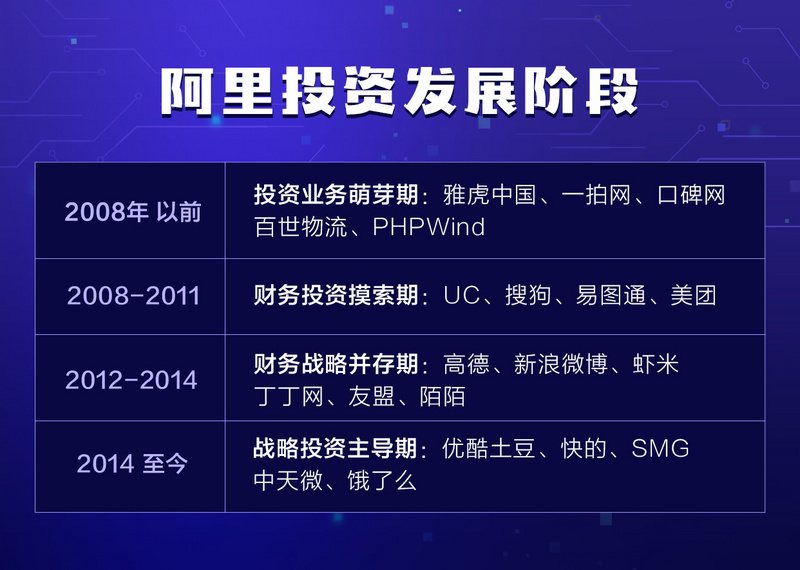 阿里投资发展阶段

| | |
|---|---|
| 2008年 以前 | 投资业务萌芽期：雅虎中国、一拍网、口碑网 百世物流、PHPWind |
| 2008-2011 | 财务投资摸索期：UC、搜狗、易图通、美团 |
| 2012-2014 | 财务战略并存期：高德、新浪微博、虾米 丁丁网、友盟、陌陌 |
| 2014 至今 | 战略投资主导期：优酷土豆、快的、SMG 中天微、饿了么 |